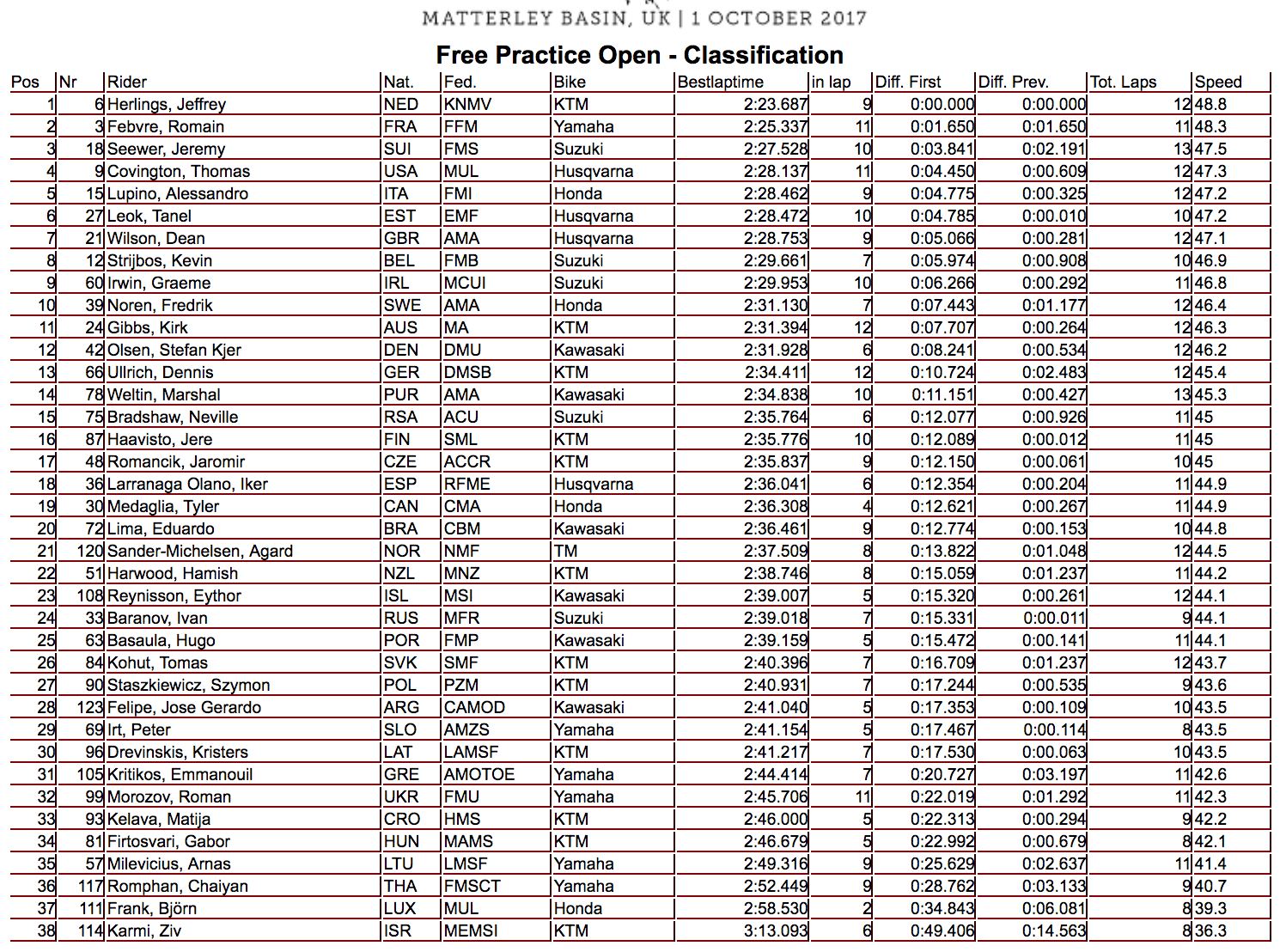 MATTERLEY BASIN, UK | 1 OCTOBER 2017

Free Practice Open - Classification

| Pos | Nr | Rider | Nat. | Fed. | Bike | Bestlaptime | in lap | Diff. First | Diff. Prev. | Tot. Laps | Speed |
|---|---|---|---|---|---|---|---|---|---|---|---|
| 1 | 6 | Herlings, Jeffrey | NED | KNMV | KTM | 2:23.687 | 9 | 0:00.000 | 0:00.000 | 12 | 48.8 |
| 2 | 3 | Febvre, Romain | FRA | FFM | Yamaha | 2:25.337 | 11 | 0:01.650 | 0:01.650 | 11 | 48.3 |
| 3 | 18 | Seewer, Jeremy | SUI | FMS | Suzuki | 2:27.528 | 10 | 0:03.841 | 0:02.191 | 13 | 47.5 |
| 4 | 9 | Covington, Thomas | USA | MUL | Husqvarna | 2:28.137 | 11 | 0:04.450 | 0:00.609 | 12 | 47.3 |
| 5 | 15 | Lupino, Alessandro | ITA | FMI | Honda | 2:28.462 | 9 | 0:04.775 | 0:00.325 | 12 | 47.2 |
| 6 | 27 | Leok, Tanel | EST | EMF | Husqvarna | 2:28.472 | 10 | 0:04.785 | 0:00.010 | 10 | 47.2 |
| 7 | 21 | Wilson, Dean | GBR | AMA | Husqvarna | 2:28.753 | 9 | 0:05.066 | 0:00.281 | 12 | 47.1 |
| 8 | 12 | Strijbos, Kevin | BEL | FMB | Suzuki | 2:29.661 | 7 | 0:05.974 | 0:00.908 | 10 | 46.9 |
| 9 | 60 | Irwin, Graeme | IRL | MCUI | Suzuki | 2:29.953 | 10 | 0:06.266 | 0:00.292 | 11 | 46.8 |
| 10 | 39 | Noren, Fredrik | SWE | AMA | Honda | 2:31.130 | 7 | 0:07.443 | 0:01.177 | 12 | 46.4 |
| 11 | 24 | Gibbs, Kirk | AUS | MA | KTM | 2:31.394 | 12 | 0:07.707 | 0:00.264 | 12 | 46.3 |
| 12 | 42 | Olsen, Stefan Kjer | DEN | DMU | Kawasaki | 2:31.928 | 6 | 0:08.241 | 0:00.534 | 12 | 46.2 |
| 13 | 66 | Ullrich, Dennis | GER | DMSB | KTM | 2:34.411 | 12 | 0:10.724 | 0:02.483 | 12 | 45.4 |
| 14 | 78 | Weltin, Marshal | PUR | AMA | Kawasaki | 2:34.838 | 10 | 0:11.151 | 0:00.427 | 13 | 45.3 |
| 15 | 75 | Bradshaw, Neville | RSA | ACU | Suzuki | 2:35.764 | 6 | 0:12.077 | 0:00.926 | 11 | 45 |
| 16 | 87 | Haavisto, Jere | FIN | SML | KTM | 2:35.776 | 10 | 0:12.089 | 0:00.012 | 11 | 45 |
| 17 | 48 | Romancik, Jaromir | CZE | ACCR | KTM | 2:35.837 | 9 | 0:12.150 | 0:00.061 | 10 | 45 |
| 18 | 36 | Larranaga Olano, Iker | ESP | RFME | Husqvarna | 2:36.041 | 6 | 0:12.354 | 0:00.204 | 11 | 44.9 |
| 19 | 30 | Medaglia, Tyler | CAN | CMA | Honda | 2:36.308 | 4 | 0:12.621 | 0:00.267 | 11 | 44.9 |
| 20 | 72 | Lima, Eduardo | BRA | CBM | Kawasaki | 2:36.461 | 9 | 0:12.774 | 0:00.153 | 10 | 44.8 |
| 21 | 120 | Sander-Michelsen, Agard | NOR | NMF | TM | 2:37.509 | 8 | 0:13.822 | 0:01.048 | 12 | 44.5 |
| 22 | 51 | Harwood, Hamish | NZL | MNZ | KTM | 2:38.746 | 8 | 0:15.059 | 0:01.237 | 11 | 44.2 |
| 23 | 108 | Reynisson, Eythor | ISL | MSI | Kawasaki | 2:39.007 | 5 | 0:15.320 | 0:00.261 | 12 | 44.1 |
| 24 | 33 | Baranov, Ivan | RUS | MFR | Suzuki | 2:39.018 | 7 | 0:15.331 | 0:00.011 | 9 | 44.1 |
| 25 | 63 | Basaula, Hugo | POR | FMP | Kawasaki | 2:39.159 | 5 | 0:15.472 | 0:00.141 | 11 | 44.1 |
| 26 | 84 | Kohut, Tomas | SVK | SMF | KTM | 2:40.396 | 7 | 0:16.709 | 0:01.237 | 12 | 43.7 |
| 27 | 90 | Staszkiewicz, Szymon | POL | PZM | KTM | 2:40.931 | 7 | 0:17.244 | 0:00.535 | 9 | 43.6 |
| 28 | 123 | Felipe, Jose Gerardo | ARG | CAMOD | Kawasaki | 2:41.040 | 5 | 0:17.353 | 0:00.109 | 10 | 43.5 |
| 29 | 69 | Irt, Peter | SLO | AMZS | Yamaha | 2:41.154 | 5 | 0:17.467 | 0:00.114 | 8 | 43.5 |
| 30 | 96 | Drevinskis, Kristers | LAT | LAMSF | KTM | 2:41.217 | 7 | 0:17.530 | 0:00.063 | 10 | 43.5 |
| 31 | 105 | Kritikos, Emmanouil | GRE | AMOTOE | Yamaha | 2:44.414 | 7 | 0:20.727 | 0:03.197 | 11 | 42.6 |
| 32 | 99 | Morozov, Roman | UKR | FMU | Yamaha | 2:45.706 | 11 | 0:22.019 | 0:01.292 | 11 | 42.3 |
| 33 | 93 | Kelava, Matija | CRO | HMS | KTM | 2:46.000 | 5 | 0:22.313 | 0:00.294 | 9 | 42.2 |
| 34 | 81 | Firtosvari, Gabor | HUN | MAMS | KTM | 2:46.679 | 5 | 0:22.992 | 0:00.679 | 8 | 42.1 |
| 35 | 57 | Milevicius, Arnas | LTU | LMSF | Yamaha | 2:49.316 | 9 | 0:25.629 | 0:02.637 | 11 | 41.4 |
| 36 | 117 | Romphan, Chaiyan | THA | FMSCT | Yamaha | 2:52.449 | 9 | 0:28.762 | 0:03.133 | 9 | 40.7 |
| 37 | 111 | Frank, Björn | LUX | MUL | Honda | 2:58.530 | 2 | 0:34.843 | 0:06.081 | 8 | 39.3 |
| 38 | 114 | Karmi, Ziv | ISR | MEMSI | KTM | 3:13.093 | 6 | 0:49.406 | 0:14.563 | 8 | 36.3 |